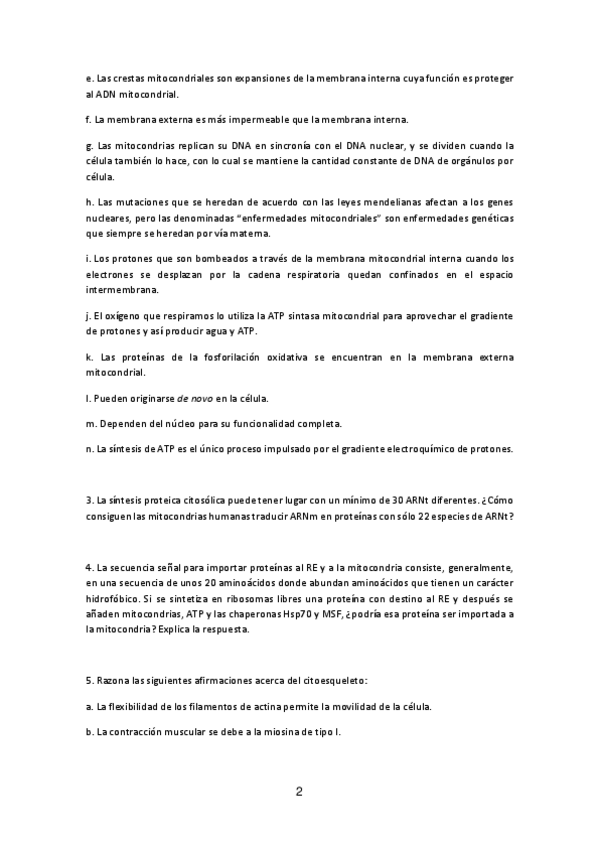 e. Las crestas mitocondriales son expansiones de la membrana interna cuya función es proteger al ADN mitocondrial.

f. La membrana externa es más impermeable que la membrana interna.

g. Las mitocondrias replican su DNA en sincronía con el DNA nuclear, y se dividen cuando la célula también lo hace, con lo cual se mantiene la cantidad constante de DNA de orgánulos por célula.

h. Las mutaciones que se heredan de acuerdo con las leyes mendelianas afectan a los genes nucleares, pero las denominadas "enfermedades mitocondriales" son enfermedades genéticas que siempre se heredan por vía materna.

i. Los protones que son bombeados a través de la membrana mitocondrial interna cuando los electrones se desplazan por la cadena respiratoria quedan confinados en el espacio intermembrana.

j. El oxígeno que respiramos lo utiliza la ATP sintasa mitocondrial para aprovechar el gradiente de protones y así producir agua y ATP.

k. Las proteínas de la fosforilación oxidativa se encuentran en la membrana externa mitocondrial.

l. Pueden originarse de novo en la célula.

m. Dependen del núcleo para su funcionalidad completa.

n. La síntesis de ATP es el único proceso impulsado por el gradiente electroquímico de protones.

3. La síntesis proteica citosólica puede tener lugar con un mínimo de 30 ARNt diferentes. ¿Cómo consiguen las mitocondrias humanas traducir ARNm en proteínas con sólo 22 especies de ARNt?

4. La secuencia señal para importar proteínas al RE y a la mitocondria consiste, generalmente, en una secuencia de unos 20 aminoácidos donde abundan aminoácidos que tienen un carácter hidrofóbico. Si se sintetiza en ribosomas libres una proteína con destino al RE y después se añaden mitocondrias, ATP y las chaperonas Hsp70 y MSF, ¿podría esa proteína ser importada a la mitocondria? Explica la respuesta.

5. Razona las siguientes afirmaciones acerca del citoesqueleto:

a. La flexibilidad de los filamentos de actina permite la movilidad de la célula.

b. La contracción muscular se debe a la miosina de tipo I.

2